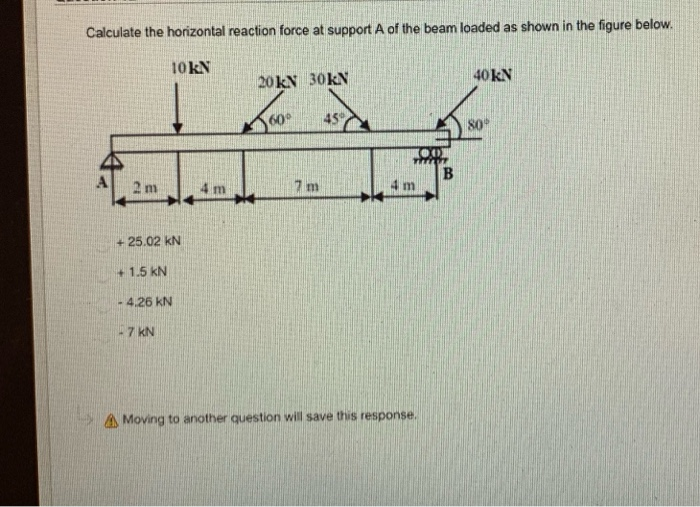 Calculate the horizontal reaction force at support A of the beam loaded as shown in the figure below.

10 kN
20 kN 30 kN
40 kN
60°
45°
80°
A
B
2 m
4 m
7 m
4 m

+ 25.02 kN

+ 1.5 kN

- 4.26 kN

- 7 kN

Moving to another question will save this response.